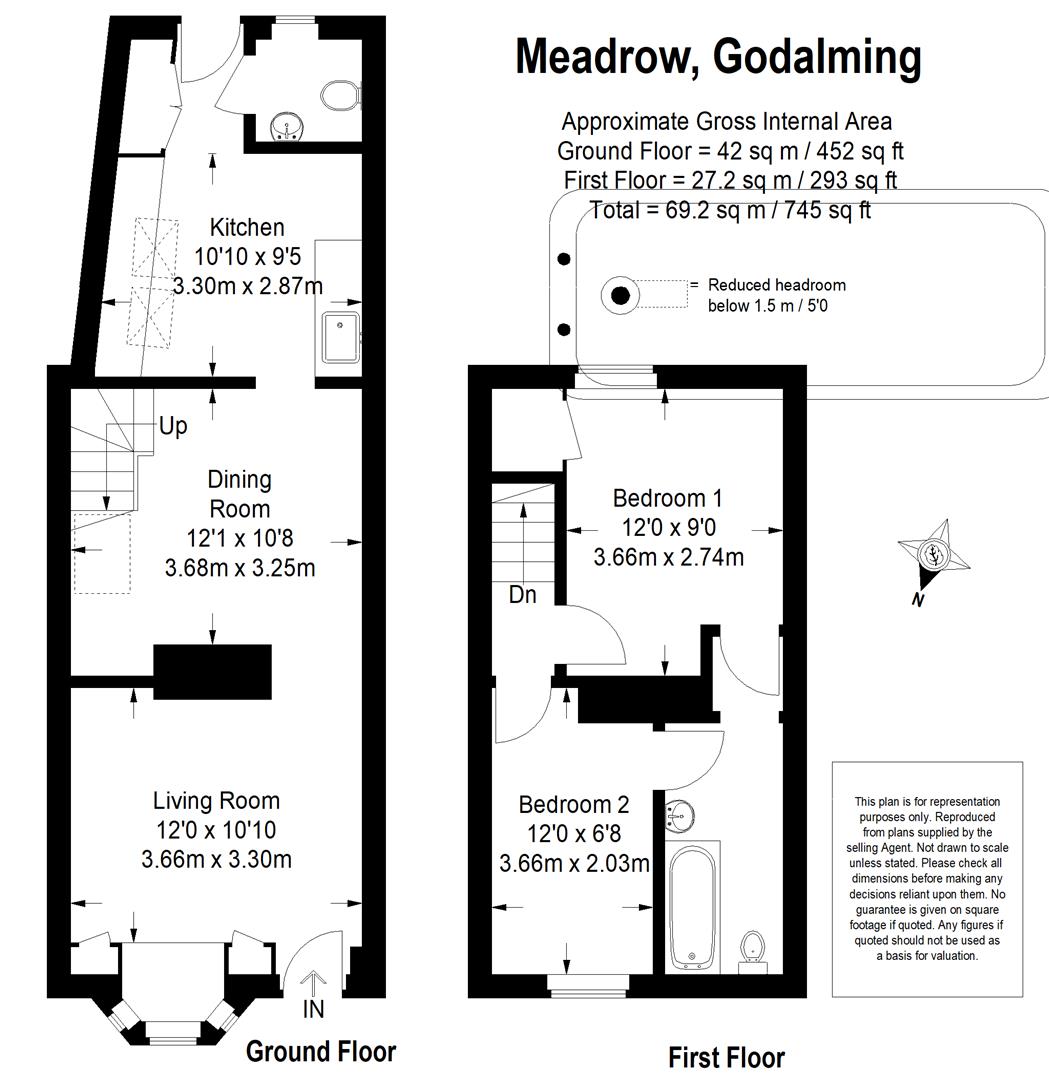 Meadrow, Godalming

Approximate Gross Internal Area
Ground Floor = 42 sq m / 452 sq ft
First Floor = 27.2 sq m / 293 sq ft
Total = 69.2 sq m / 745 sq ft

= Reduced headroom below 1.5 m / 5'0

Kitchen
10'10 x 9'5
3.30m x 2.87m

Up

Dining Room
12'1 x 10'8
3.68m x 3.25m

Living Room
12'0 x 10'10
3.66m x 3.30m

IN

Ground Floor

Bedroom 1
12'0 x 9'0
3.66m x 2.74m

Dn

Bedroom 2
12'0 x 6'8
3.66m x 2.03m

First Floor

N

This plan is for representation purposes only. Reproduced from plans supplied by the selling Agent. Not drawn to scale unless stated. Please check all dimensions before making any decisions reliant upon them. No guarantee is given on square footage if quoted. Any figures if quoted should not be used as a basis for valuation.